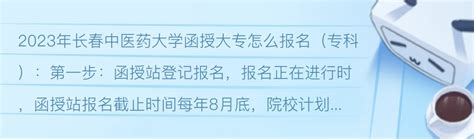 2023年长春中医药大学函授大专怎么报名（专科）：第一步：函授站登记报名，报名正在进行时，函授站报名截止时间每年8月底，院校计划...